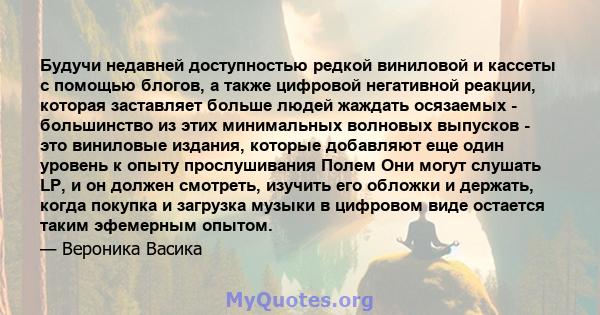 Будучи недавней доступностью редкой виниловой и кассеты с помощью блогов, а также цифровой негативной реакции, которая заставляет больше людей жаждать осязаемых - большинство из этих минимальных волновых выпусков - это виниловые издания, которые добавляют еще один уровень к опыту прослушивания Полем Они могут слушать LP, и он должен смотреть, изучить его обложки и держать, когда покупка и загрузка музыки в цифровом виде остается таким эфемерным опытом.

— Вероника Васика

MyQuotes.org